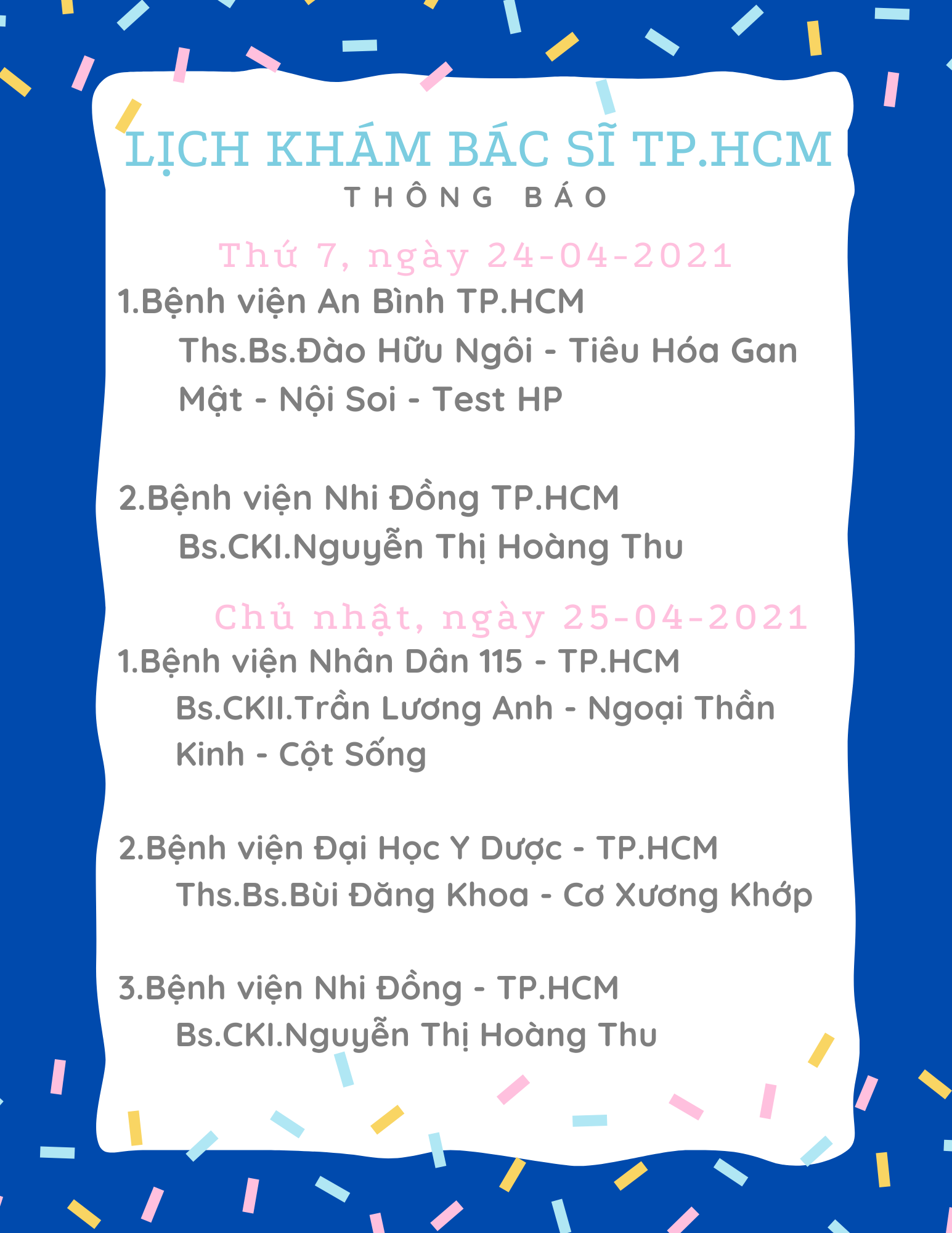 LỊCH KHÁM BÁC SĨ TP.HCM
THÔNG BÁO

Thứ 7, ngày 24-04-2021

1.Bệnh viện An Bình TP.HCM
Ths.Bs.Đào Hữu Ngôi - Tiêu Hóa Gan Mật - Nội Soi - Test HP

2.Bệnh viện Nhi Đồng TP.HCM
Bs.CKI.Nguyễn Thị Hoàng Thu

Chủ nhật, ngày 25-04-2021

1.Bệnh viện Nhân Dân 115 - TP.HCM
Bs.CKII.Trần Lương Anh - Ngoại Thần Kinh - Cột Sống

2.Bệnh viện Đại Học Y Dược - TP.HCM
Ths.Bs.Bùi Đăng Khoa - Cơ Xương Khớp

3.Bệnh viện Nhi Đồng - TP.HCM
Bs.CKI.Nguyễn Thị Hoàng Thu